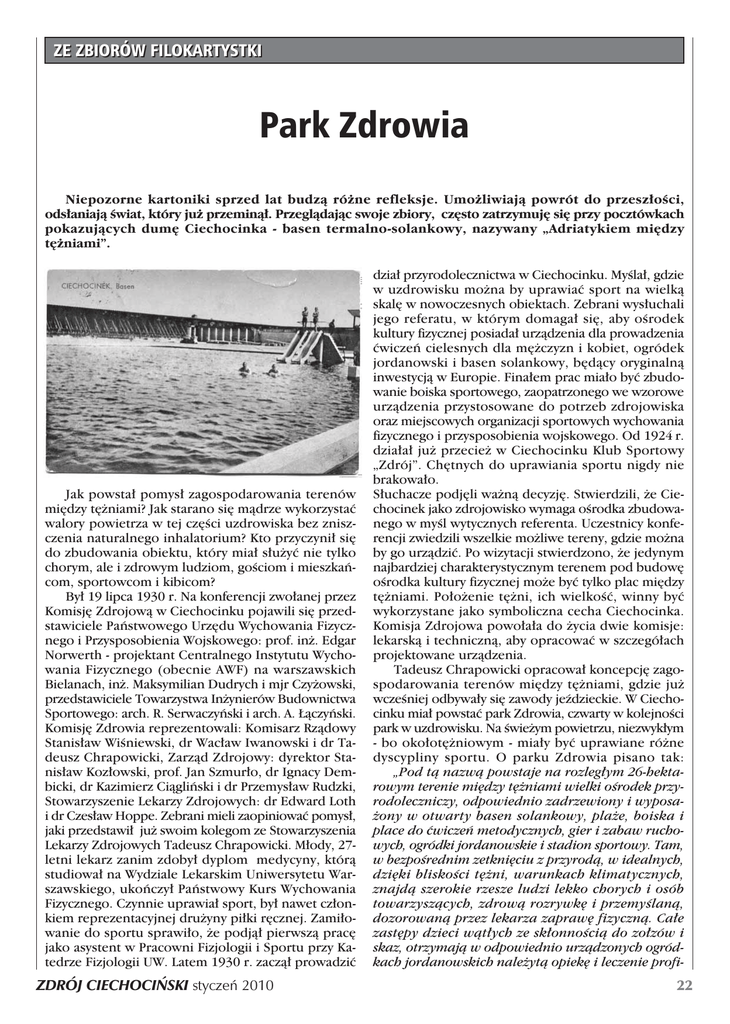 ZE ZBIORÓW FILOKARTYSTKI

Park Zdrowia

Niepozorne kartoniki sprzed lat budzą różne refleksje. Umożliwiają powrót do przeszłości, odsłaniają świat, który już przeminął. Przeglądając swoje zbiory, często zatrzymuję się przy pocztówkach pokazujących dumę Ciechocinka - basen termalno-solankowy, nazywany „Adriatykiem między tężniami".

CIECHOCINEK. Basen

Jak powstał pomysł zagospodarowania terenów między tężniami? Jak starano się mądrze wykorzystać walory powietrza w tej części uzdrowiska bez zniszczenia naturalnego inhalatorium? Kto przyczynił się do zbudowania obiektu, który miał służyć nie tylko chorym, ale i zdrowym ludziom, gościom i mieszkańcom, sportowcom i kibicom?

Był 19 lipca 1930 r. Na konferencji zwołanej przez Komisję Zdrojową w Ciechocinku pojawili się przedstawiciele Państwowego Urzędu Wychowania Fizycznego i Przysposobienia Wojskowego: prof. inż. Edgar Norwerth - projektant Centralnego Instytutu Wychowania Fizycznego (obecnie AWF) na warszawskich Bielanach, inż. Maksymilian Dudrych i mjr Czyżowski, przedstawiciele Towarzystwa Inżynierów Budownictwa Sportowego: arch. R. Serwaczyński i arch. A. Łączyński. Komisję Zdrowia reprezentowali: Komisarz Rządowy Stanisław Wiśniewski, dr Wacław Iwanowski i dr Tadeusz Chrapowicki, Zarząd Zdrojowy: dyrektor Stanisław Kozłowski, prof. Jan Szmurło, dr Ignacy Dembicki, dr Kazimierz Ciągliński i dr Przemysław Rudzki, Stowarzyszenie Lekarzy Zdrojowych: dr Edward Loth i dr Czesław Hoppe. Zebrani mieli zaopiniować pomysł, jaki przedstawił już swoim kolegom ze Stowarzyszenia Lekarzy Zdrojowych Tadeusz Chrapowicki. Młody, 27-letni lekarz zanim zdobył dyplom medycyny, którą studiował na Wydziale Lekarskim Uniwersytetu Warszawskiego, ukończył Państwowy Kurs Wychowania Fizycznego. Czynnie uprawiał sport, był nawet członkiem reprezentacyjnej drużyny piłki ręcznej. Zamiłowanie do sportu sprawiło, że podjął pierwszą pracę jako asystent w Pracowni Fizjologii i Sportu przy Katedrze Fizjologii UW. Latem 1930 r. zaczął prowadzić dział przyrodolecznictwa w Ciechocinku. Myślał, gdzie w uzdrowisku można by uprawiać sport na wielką skalę w nowoczesnych obiektach. Zebrani wysłuchali jego referatu, w którym domagał się, aby ośrodek kultury fizycznej posiadał urządzenia dla prowadzenia ćwiczeń cielesnych dla mężczyzn i kobiet, ogródek jordanowski i basen solankowy, będący oryginalną inwestycją w Europie. Finałem prac miało być zbudowanie boiska sportowego, zaopatrzonego we wzorowe urządzenia przystosowane do potrzeb zdrojowiska oraz miejscowych organizacji sportowych wychowania fizycznego i przysposobienia wojskowego. Od 1924 r. działał już przecież w Ciechocinku Klub Sportowy „Zdrój". Chętnych do uprawiania sportu nigdy nie brakowało.
Słuchacze podjęli ważną decyzję. Stwierdzili, że Ciechocinek jako zdrojowisko wymaga ośrodka zbudowanego w myśl wytycznych referenta. Uczestnicy konferencji zwiedzili wszelkie możliwe tereny, gdzie można by go urządzić. Po wizytacji stwierdzono, że jedynym najbardziej charakterystycznym terenem pod budowę ośrodka kultury fizycznej może być tylko plac między tężniami. Położenie tężni, ich wielkość, winny być wykorzystane jako symboliczna cecha Ciechocinka. Komisja Zdrojowa powołała do życia dwie komisje: lekarską i techniczną, aby opracować w szczegółach projektowane urządzenia.

Tadeusz Chrapowicki opracował koncepcję zagospodarowania terenów między tężniami, gdzie już wcześniej odbywały się zawody jeździeckie. W Ciechocinku miał powstać park Zdrowia, czwarty w kolejności park w uzdrowisku. Na świeżym powietrzu, niezwykłym - bo okołotężniowym - miały być uprawiane różne dyscypliny sportu. O parku Zdrowia pisano tak:

„Pod tą nazwą powstaje na rozległym 26-hektarowym terenie między tężniami wielki ośrodek przyrodoleczniczy, odpowiednio zadrzewiony i wyposażony w otwarty basen solankowy, plaże, boiska i place do ćwiczeń metodycznych, gier i zabaw ruchowych, ogródki jordanowskie i stadion sportowy. Tam, w bezpośrednim zetknięciu z przyrodą, w idealnych, dzięki bliskości tężni, warunkach klimatycznych, znajdą szerokie rzesze ludzi lekko chorych i osób towarzyszących, zdrową rozrywkę i przemyślaną, dozorowaną przez lekarza zaprawę fizyczną. Całe zastępy dzieci wątłych ze skłonnością do zołzów i skaz, otrzymają w odpowiednio urządzonych ogródkach jordanowskich należytą opiekę i leczenie profi-

ZDRÓJ CIECHOCIŃSKI styczeń 2010 22